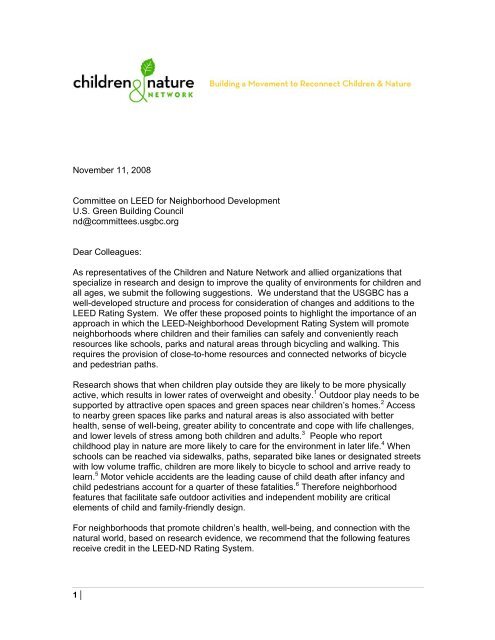 children & nature NETWORK

Building a Movement to Reconnect Children & Nature

November 11, 2008

Committee on LEED for Neighborhood Development
U.S. Green Building Council
nd@committees.usgbc.org

Dear Colleagues:

As representatives of the Children and Nature Network and allied organizations that specialize in research and design to improve the quality of environments for children and all ages, we submit the following suggestions. We understand that the USGBC has a well-developed structure and process for consideration of changes and additions to the LEED Rating System. We offer these proposed points to highlight the importance of an approach in which the LEED-Neighborhood Development Rating System will promote neighborhoods where children and their families can safely and conveniently reach resources like schools, parks and natural areas through bicycling and walking. This requires the provision of close-to-home resources and connected networks of bicycle and pedestrian paths.

Research shows that when children play outside they are likely to be more physically active, which results in lower rates of overweight and obesity.$^1$ Outdoor play needs to be supported by attractive open spaces and green spaces near children's homes.$^2$ Access to nearby green spaces like parks and natural areas is also associated with better health, sense of well-being, greater ability to concentrate and cope with life challenges, and lower levels of stress among both children and adults.$^3$ People who report childhood play in nature are more likely to care for the environment in later life.$^4$ When schools can be reached via sidewalks, paths, separated bike lanes or designated streets with low volume traffic, children are more likely to bicycle to school and arrive ready to learn.$^5$ Motor vehicle accidents are the leading cause of child death after infancy and child pedestrians account for a quarter of these fatalities.$^6$ Therefore neighborhood features that facilitate safe outdoor activities and independent mobility are critical elements of child and family-friendly design.

For neighborhoods that promote children's health, well-being, and connection with the natural world, based on research evidence, we recommend that the following features receive credit in the LEED-ND Rating System.

1 |